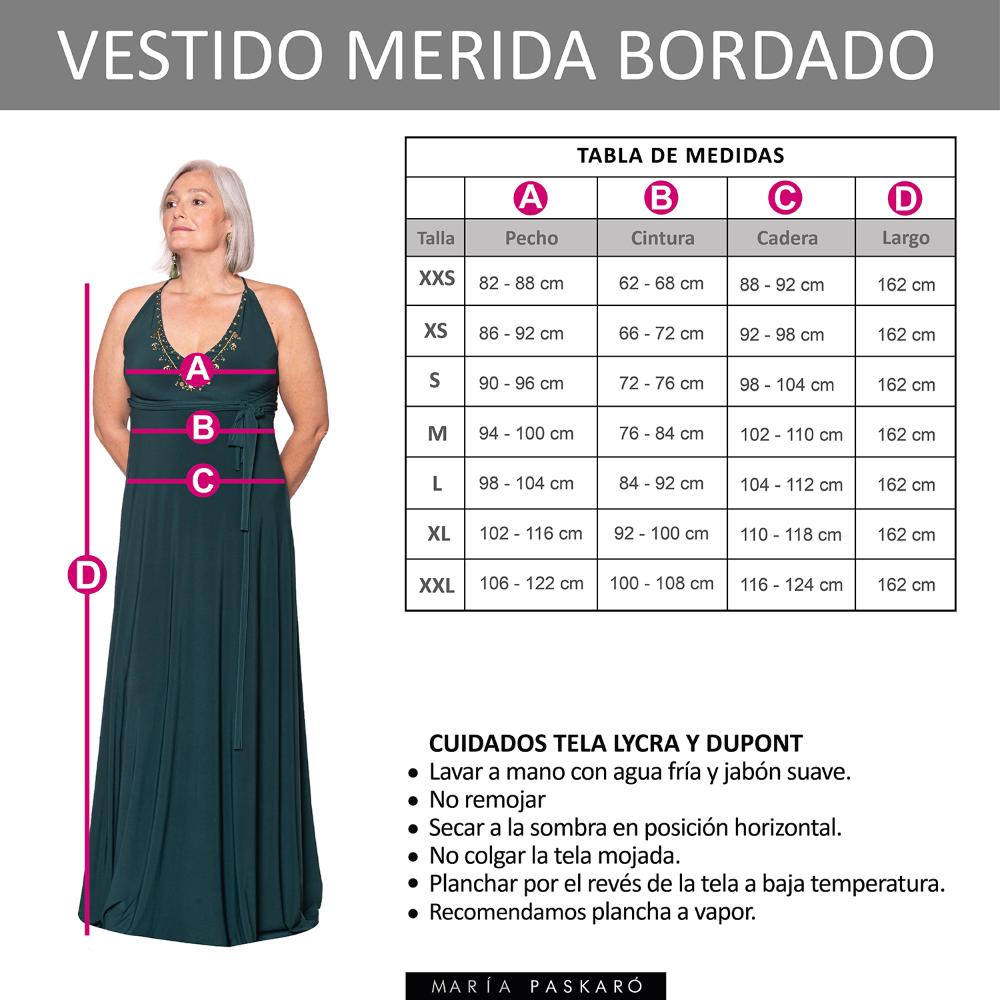 VESTIDO MERIDA BORDADO

A
B
C
D

TABLA DE MEDIDAS

| | A | B | C | D |
|---|---|---|---|---|
| Talla | Pecho | Cintura | Cadera | Largo |
| XXS | 82 - 88 cm | 62 - 68 cm | 88 - 92 cm | 162 cm |
| XS | 86 - 92 cm | 66 - 72 cm | 92 - 98 cm | 162 cm |
| S | 90 - 96 cm | 72 - 76 cm | 98 - 104 cm | 162 cm |
| M | 94 - 100 cm | 76 - 84 cm | 102 - 110 cm | 162 cm |
| L | 98 - 104 cm | 84 - 92 cm | 104 - 112 cm | 162 cm |
| XL | 102 - 116 cm | 92 - 100 cm | 110 - 118 cm | 162 cm |
| XXL | 106 - 122 cm | 100 - 108 cm | 116 - 124 cm | 162 cm |

CUIDADOS TELA LYCRA Y DUPONT
• Lavar a mano con agua fría y jabón suave.
• No remojar
• Secar a la sombra en posición horizontal.
• No colgar la tela mojada.
• Planchar por el revés de la tela a baja temperatura.
• Recomendamos plancha a vapor.

MARÍA PASKARÓ